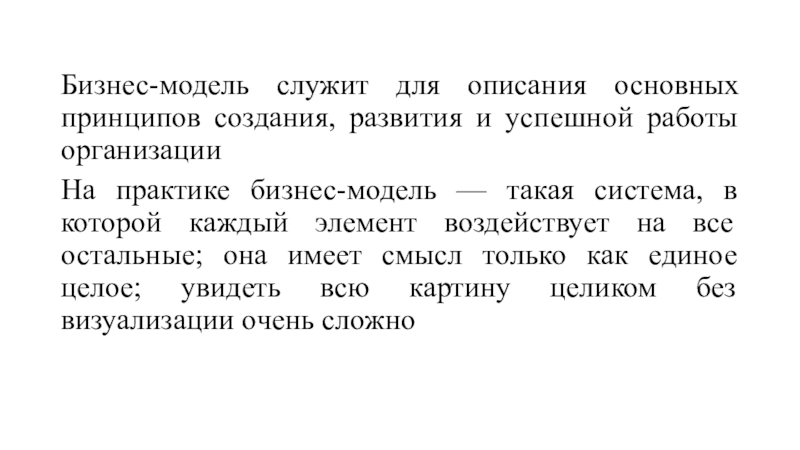 Бизнес-модель служит для описания основных принципов создания, развития и успешной работы организации

На практике бизнес-модель — такая система, в которой каждый элемент воздействует на все остальные; она имеет смысл только как единое целое; увидеть всю картину целиком без визуализации очень сложно